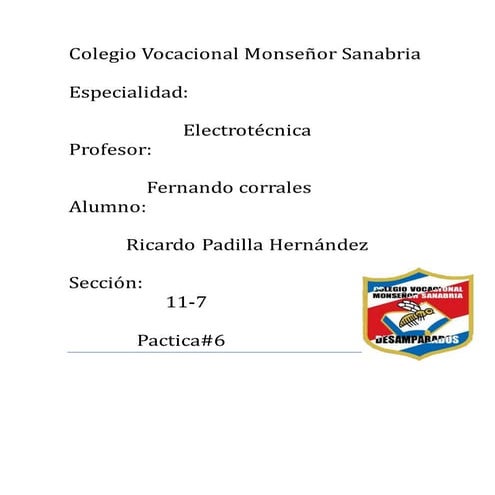 Colegio Vocacional Monseñor Sanabria

Especialidad:

Electrotécnica

Profesor:

Fernando corrales

Alumno:

Ricardo Padilla Hernández

Sección:

11-7

Pactica#6

COLEGIO VOCACIONAL MONSEÑOR SANABRIA
DESAMPARADOS